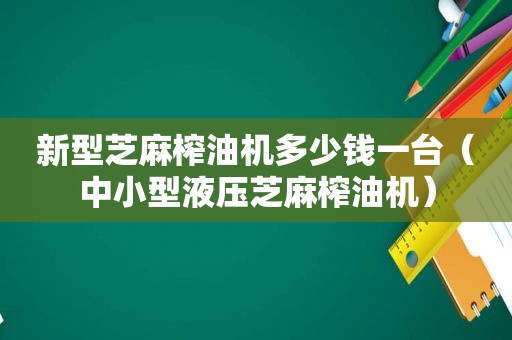 新型芝麻榨油机多少钱一台（中小型液压芝麻榨油机）